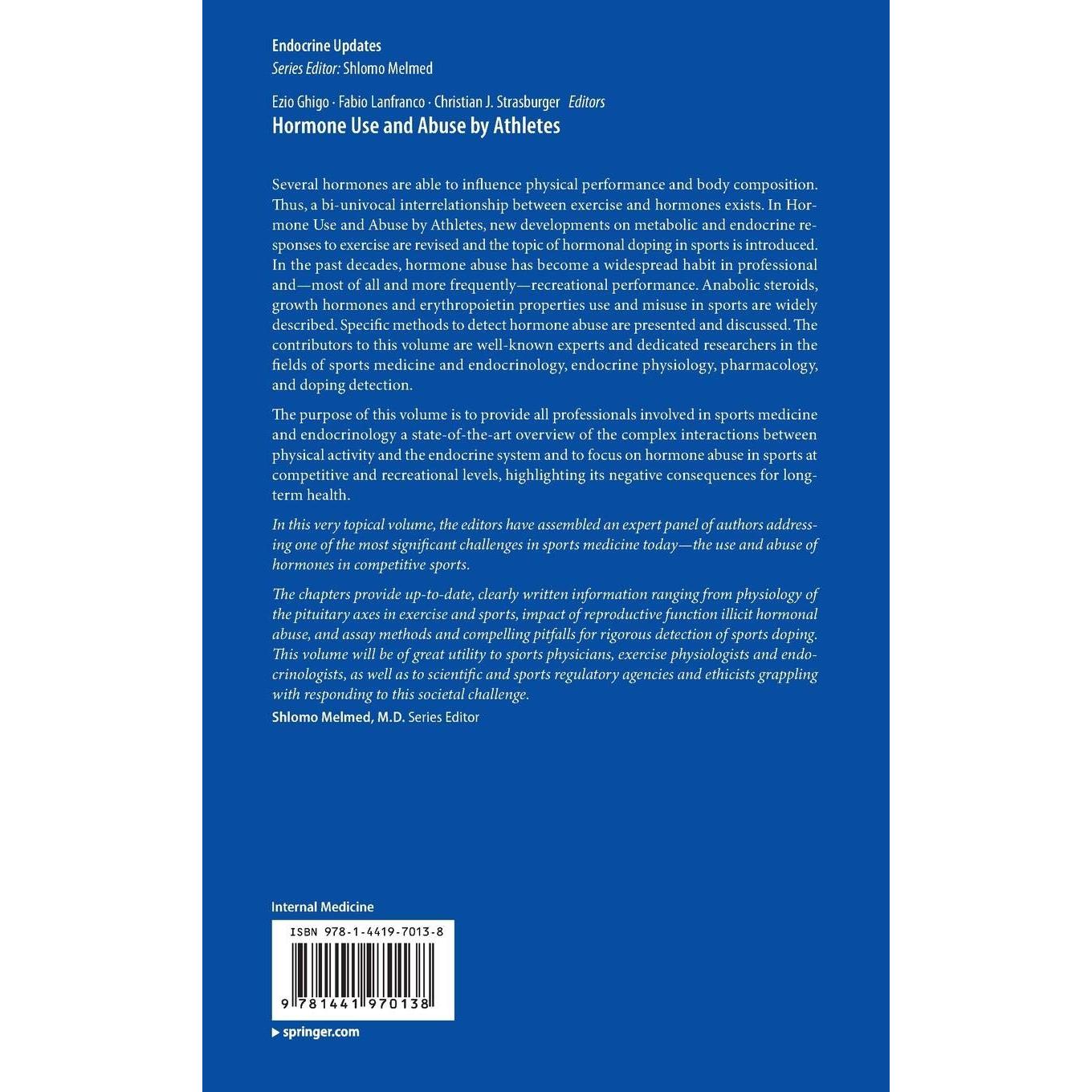 Endocrine Updates
Series Editor: Shlomo Melmed

Ezio Ghigo · Fabio Lanfranco · Christian J. Strasburger Editors
Hormone Use and Abuse by Athletes

Several hormones are able to influence physical performance and body composition. Thus, a bi-univocal interrelationship between exercise and hormones exists. In Hormone Use and Abuse by Athletes, new developments on metabolic and endocrine responses to exercise are revised and the topic of hormonal doping in sports is introduced. In the past decades, hormone abuse has become a widespread habit in professional and—most of all and more frequently—recreational performance. Anabolic steroids, growth hormones and erythropoietin properties use and misuse in sports are widely described. Specific methods to detect hormone abuse are presented and discussed. The contributors to this volume are well-known experts and dedicated researchers in the fields of sports medicine and endocrinology, endocrine physiology, pharmacology, and doping detection.

The purpose of this volume is to provide all professionals involved in sports medicine and endocrinology a state-of-the-art overview of the complex interactions between physical activity and the endocrine system and to focus on hormone abuse in sports at competitive and recreational levels, highlighting its negative consequences for long-term health.

In this very topical volume, the editors have assembled an expert panel of authors addressing one of the most significant challenges in sports medicine today—the use and abuse of hormones in competitive sports.

The chapters provide up-to-date, clearly written information ranging from physiology of the pituitary axes in exercise and sports, impact of reproductive function illicit hormonal abuse, and assay methods and compelling pitfalls for rigorous detection of sports doping. This volume will be of great utility to sports physicians, exercise physiologists and endocrinologists, as well as to scientific and sports regulatory agencies and ethicists grappling with responding to this societal challenge.
Shlomo Melmed, M.D. Series Editor

Internal Medicine

ISBN 978-1-4419-7013-8
9 781441 970138

springer.com